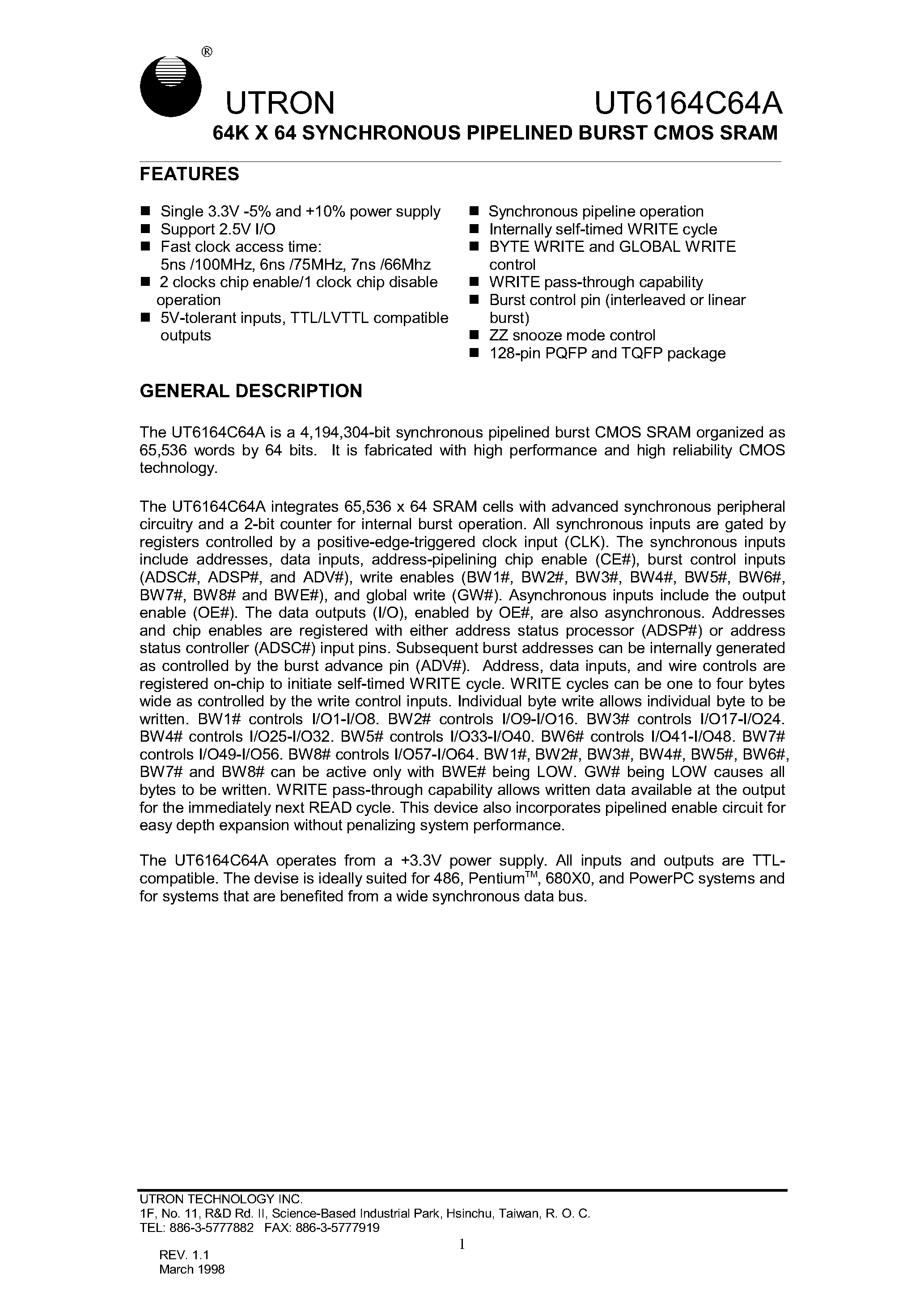 ®

UTRON UT6164C64A

64K X 64 SYNCHRONOUS PIPELINED BURST CMOS SRAM

FEATURES

■ Single 3.3V -5% and +10% power supply
■ Support 2.5V I/O
■ Fast clock access time: 5ns /100MHz, 6ns /75MHz, 7ns /66Mhz
■ 2 clocks chip enable/1 clock chip disable operation
■ 5V-tolerant inputs, TTL/LVTTL compatible outputs

■ Synchronous pipeline operation
■ Internally self-timed WRITE cycle
■ BYTE WRITE and GLOBAL WRITE control
■ WRITE pass-through capability
■ Burst control pin (interleaved or linear burst)
■ ZZ snooze mode control
■ 128-pin PQFP and TQFP package

GENERAL DESCRIPTION

The UT6164C64A is a 4,194,304-bit synchronous pipelined burst CMOS SRAM organized as 65,536 words by 64 bits. It is fabricated with high performance and high reliability CMOS technology.

The UT6164C64A integrates 65,536 x 64 SRAM cells with advanced synchronous peripheral circuitry and a 2-bit counter for internal burst operation. All synchronous inputs are gated by registers controlled by a positive-edge-triggered clock input (CLK). The synchronous inputs include addresses, data inputs, address-pipelining chip enable (CE#), burst control inputs (ADSC#, ADSP#, and ADV#), write enables (BW1#, BW2#, BW3#, BW4#, BW5#, BW6#, BW7#, BW8# and BWE#), and global write (GW#). Asynchronous inputs include the output enable (OE#). The data outputs (I/O), enabled by OE#, are also asynchronous. Addresses and chip enables are registered with either address status processor (ADSP#) or address status controller (ADSC#) input pins. Subsequent burst addresses can be internally generated as controlled by the burst advance pin (ADV#). Address, data inputs, and wire controls are registered on-chip to initiate self-timed WRITE cycle. WRITE cycles can be one to four bytes wide as controlled by the write control inputs. Individual byte write allows individual byte to be written. BW1# controls I/O1-I/O8. BW2# controls I/O9-I/O16. BW3# controls I/O17-I/O24. BW4# controls I/O25-I/O32. BW5# controls I/O33-I/O40. BW6# controls I/O41-I/O48. BW7# controls I/O49-I/O56. BW8# controls I/O57-I/O64. BW1#, BW2#, BW3#, BW4#, BW5#, BW6#, BW7# and BW8# can be active only with BWE# being LOW. GW# being LOW causes all bytes to be written. WRITE pass-through capability allows written data available at the output for the immediately next READ cycle. This device also incorporates pipelined enable circuit for easy depth expansion without penalizing system performance.

The UT6164C64A operates from a +3.3V power supply. All inputs and outputs are TTL-compatible. The devise is ideally suited for 486, Pentium$^{TM}$, 680X0, and PowerPC systems and for systems that are benefited from a wide synchronous data bus.

UTRON TECHNOLOGY INC.
1F, No. 11, R&D Rd. II, Science-Based Industrial Park, Hsinchu, Taiwan, R. O. C.
TEL: 886-3-5777882 FAX: 886-3-5777919

1

REV. 1.1
March 1998